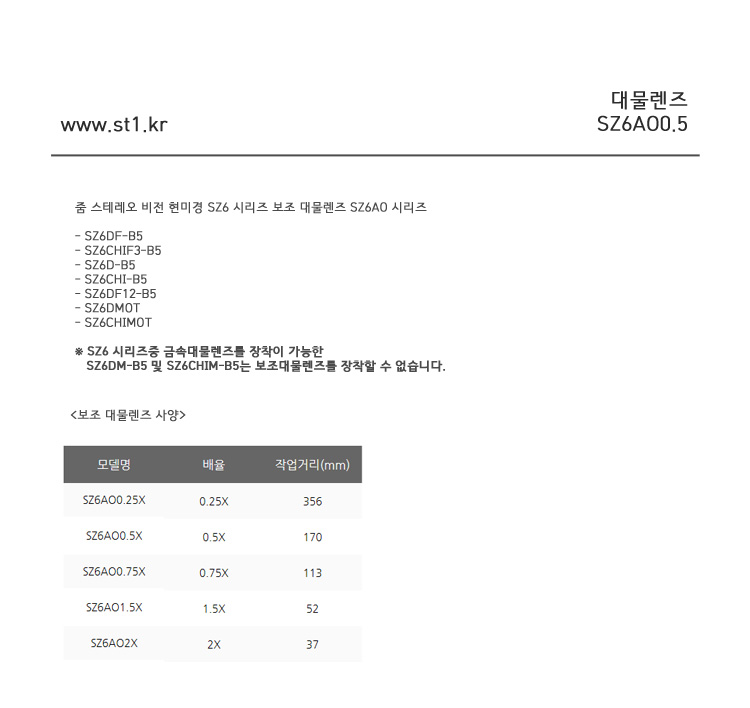 www.st1.kr

대물렌즈
SZ6AO0.5

줌 스테레오 비전 현미경 SZ6 시리즈 보조 대물렌즈 SZ6AO 시리즈

- SZ6DF-B5
- SZ6CHIF3-B5
- SZ6D-B5
- SZ6CHI-B5
- SZ6DF12-B5
- SZ6DMOT
- SZ6CHIMOT

※ SZ6 시리즈중 금속대물렌즈를 장착이 가능한 SZ6DM-B5 및 SZ6CHIM-B5는 보조대물렌즈를 장착할 수 없습니다.

<보조 대물렌즈 사양>

| 모델명 | 배율 | 작업거리(mm) |
|---|---|---|
| SZ6AO0.25X | 0.25X | 356 |
| SZ6AO0.5X | 0.5X | 170 |
| SZ6AO0.75X | 0.75X | 113 |
| SZ6AO1.5X | 1.5X | 52 |
| SZ6AO2X | 2X | 37 |